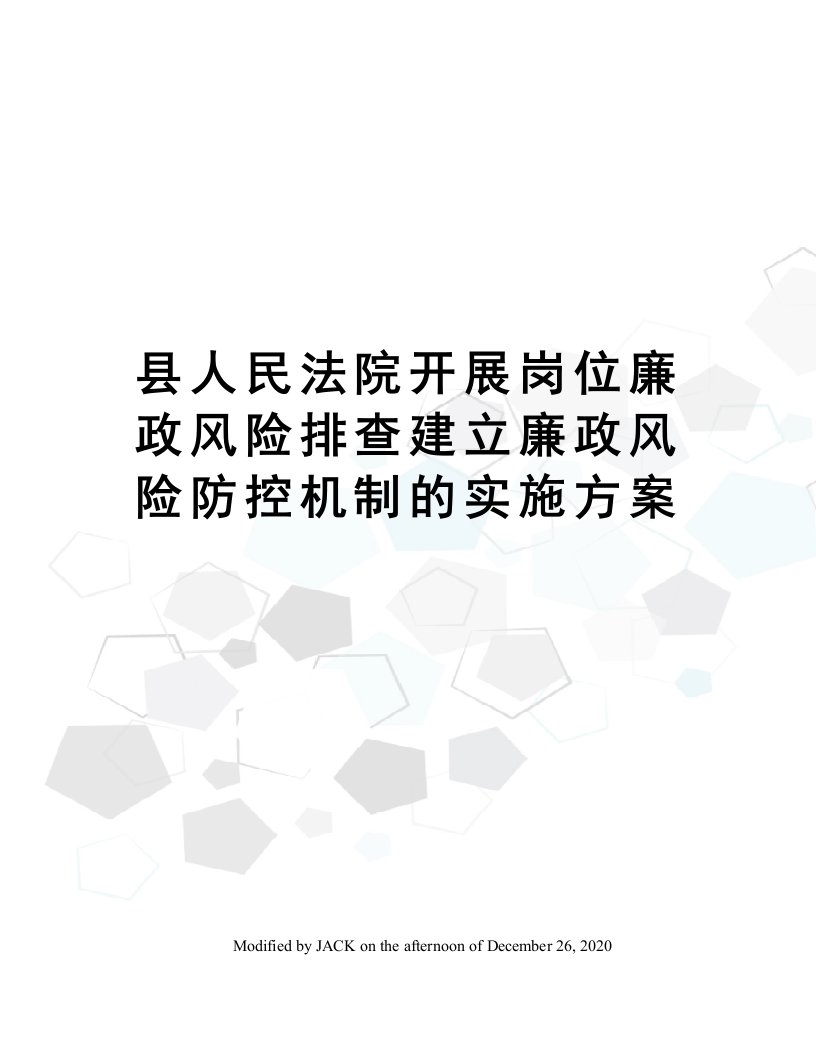 县人民法院开展岗位廉政风险排查建立廉政风险防控机制的实施方案

Modified by JACK on the afternoon of December 26, 2020